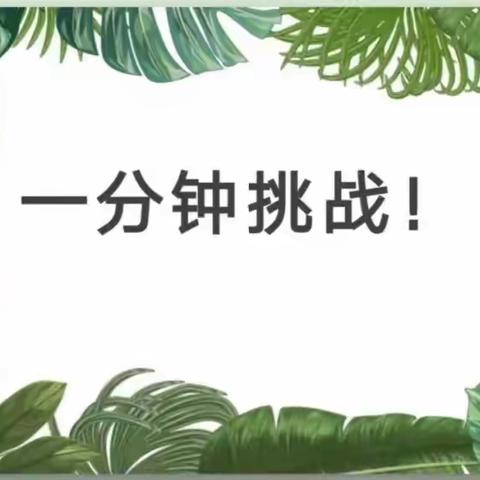 一分钟挑战！